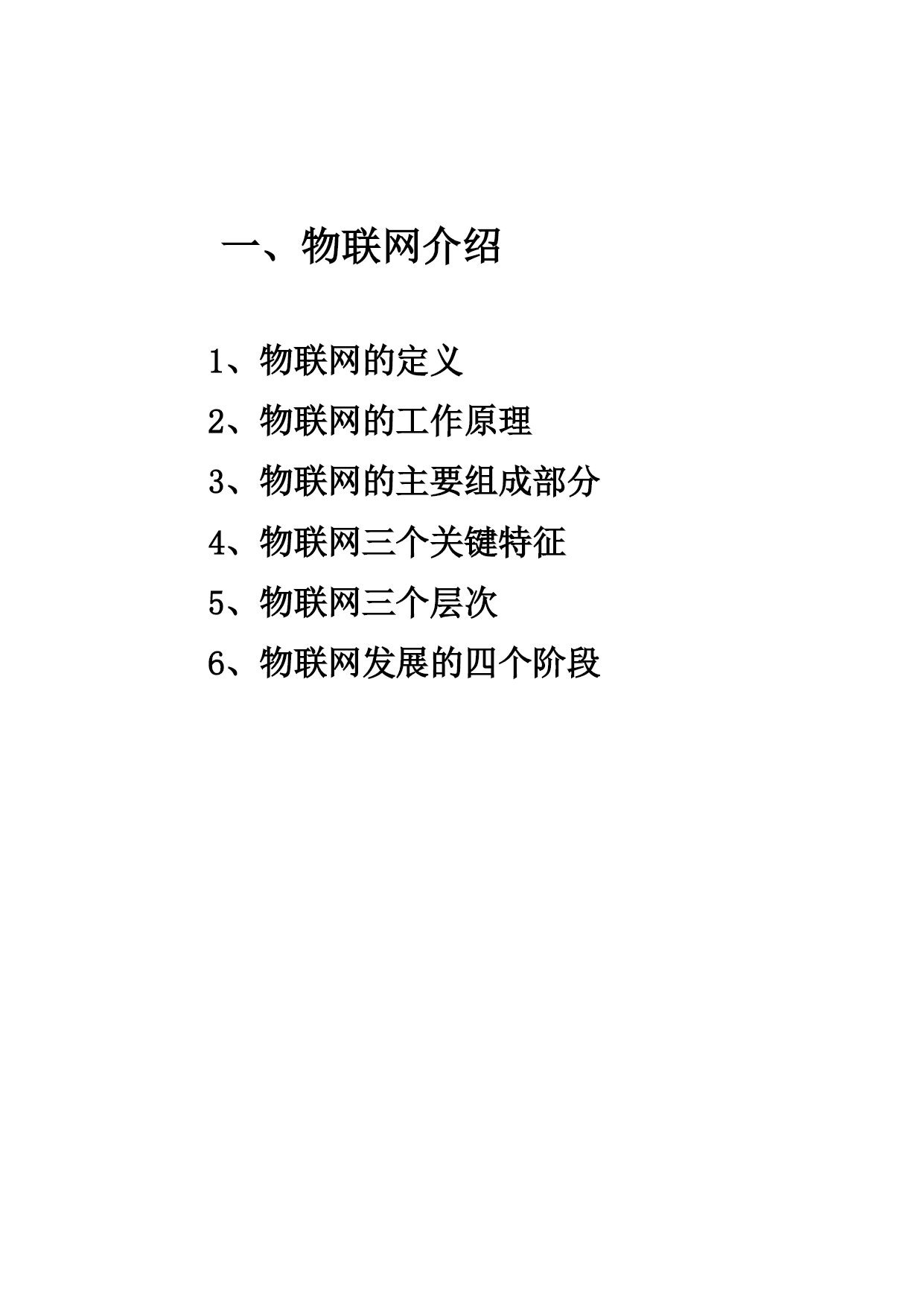 一、物联网介绍

1、物联网的定义

2、物联网的工作原理

3、物联网的主要组成部分

4、物联网三个关键特征

5、物联网三个层次

6、物联网发展的四个阶段